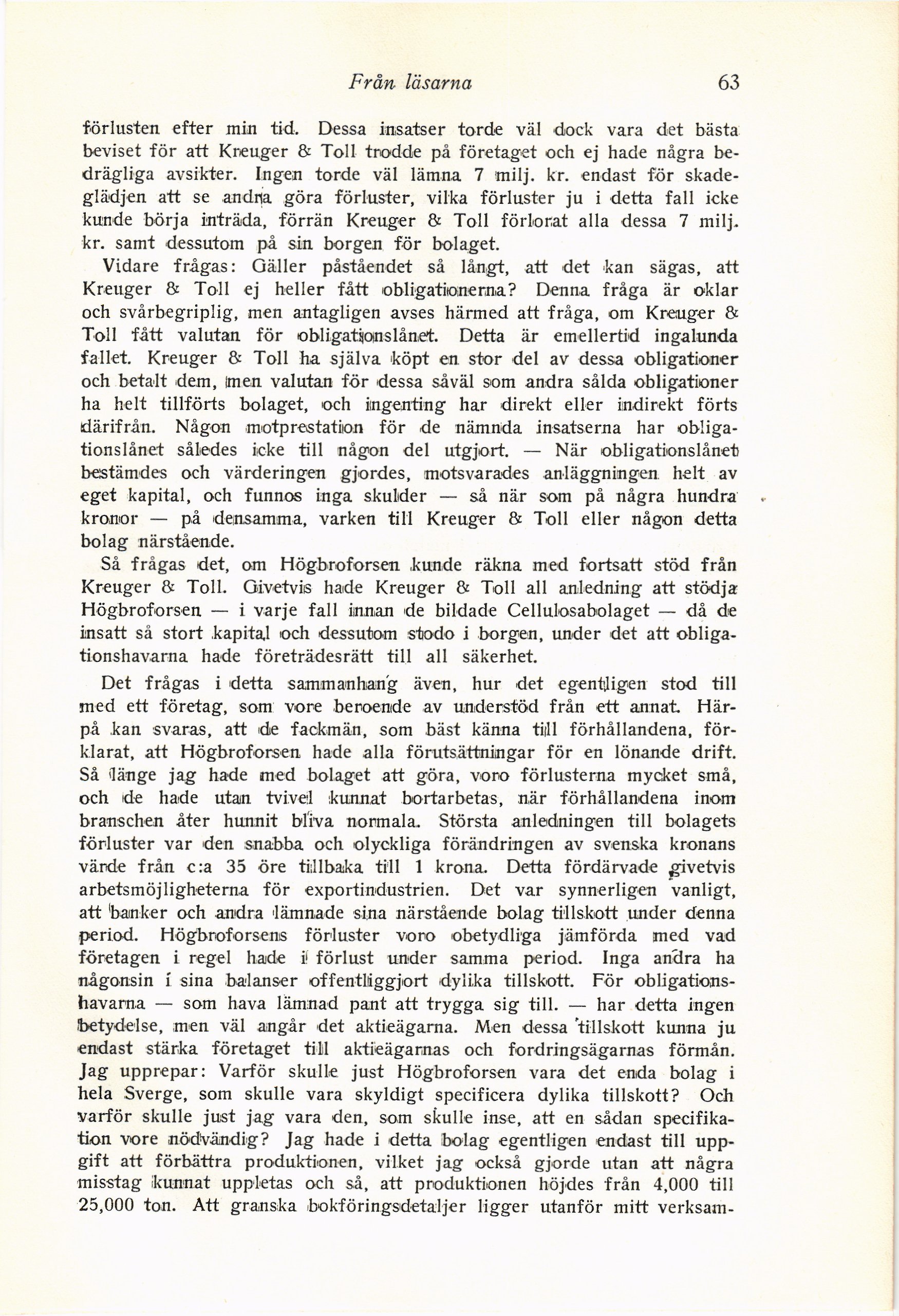 Från läsarna 63

förlusten efter min tid. Dessa insatser torde väl dock vara det bästa beviset för att Kreuger & Toll trodde på företaget och ej hade några bedrägliga avsikter. Ingen torde väl lämna 7 milj. kr. endast för skadeglädjen att se andra göra förluster, vilka förluster ju i detta fall icke kunde börja inträda, förrän Kreuger & Toll förlorat alla dessa 7 milj. kr. samt dessutom på sin borgen för bolaget.

Vidare frågas: Gäller påståendet så långt, att det kan sägas, att Kreuger & Toll ej heller fått obligationerna? Denna fråga är oklar och svårbegriplig, men antagligen avses härmed att fråga, om Kreuger & Toll fått valutan för obligationslånet. Detta är emellertid ingalunda fallet. Kreuger & Toll ha själva köpt en stor del av dessa obligationer och betalt dem, men valutan för dessa såväl som andra sålda obligationer ha helt tillförts bolaget, och ingenting har direkt eller indirekt förts därifrån. Någon motprestation för de nämnda insatserna har obligationslånet således icke till någon del utgjort. — När obligationslånet bestämdes och värderingen gjordes, motsvarades anläggningen helt av eget kapital, och funnos inga skulder — så när som på några hundra kronor — på densamma, varken till Kreuger & Toll eller någon detta bolag närstående.

Så frågas det, om Högbroforsen kunde räkna med fortsatt stöd från Kreuger & Toll. Givetvis hade Kreuger & Toll all anledning att stödja Högbroforsen — i varje fall innan de bildade Cellulosabolaget — då de insatt så stort kapital och dessutom stodo i borgen, under det att obligationshavarna hade företrädesrätt till all säkerhet.

Det frågas i detta sammanhang även, hur det egentligen stod till med ett företag, som vore beroende av understöd från ett annat. Härpå kan svaras, att de fackmän, som bäst känna till förhållandena, förklarat, att Högbroforsen hade alla förutsättningar för en lönande drift. Så länge jag hade med bolaget att göra, voro förlusterna mycket små, och de hade utan tvivel kunnat bortarbetas, när förhållandena inom branschen åter hunnit bliva normala. Största anledningen till bolagets förluster var den snabba och olyckliga förändringen av svenska kronans värde från c:a 35 öre tillbaka till 1 krona. Detta fördärvade givetvis arbetsmöjligheterna för exportindustrien. Det var synnerligen vanligt, att banker och andra lämnade sina närstående bolag tillskott under denna period. Högbroforsens förluster voro obetydliga jämförda med vad företagen i regel hade i förlust under samma period. Inga andra ha någonsin i sina balanser offentliggjort dylika tillskott. För obligationshavarna — som hava lämnad pant att trygga sig till. — har detta ingen betydelse, men väl angår det aktieägarna. Men dessa tillskott kunna ju endast stärka företaget till aktieägarnas och fordringsägarnas förmån. Jag upprepar: Varför skulle just Högbroforsen vara det enda bolag i hela Sverge, som skulle vara skyldigt specificera dylika tillskott? Och varför skulle just jag vara den, som skulle inse, att en sådan specifikation vore nödvändig? Jag hade i detta bolag egentligen endast till uppgift att förbättra produktionen, vilket jag också gjorde utan att några misstag kunnat uppletas och så, att produktionen höjdes från 4,000 till 25,000 ton. Att granska bokföringsdetaljer ligger utanför mitt verksam-